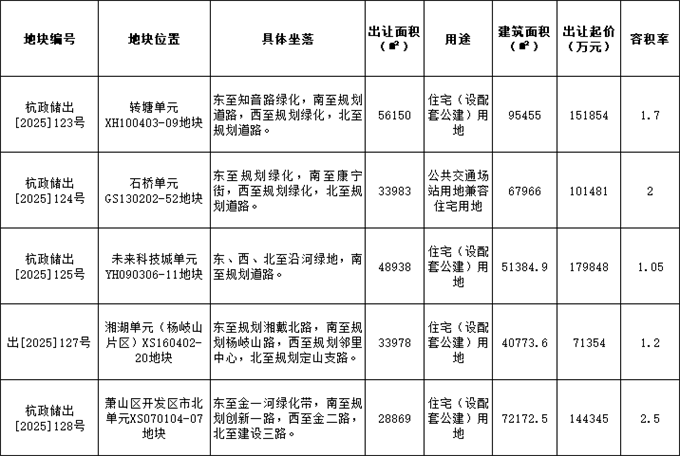 | 地块编号 | 地块位置 | 具体坐落 | 出让面积（㎡） | 用途 | 建筑面积（㎡） | 出让起价（万元） | 容积率 |
|---|---|---|---|---|---|---|---|
| 杭政储出[2025]123号 | 转塘单元XH100403-09地块 | 东至知音路绿化，南至规划道路，西至规划绿化，北至规划道路。 | 56150 | 住宅（设配套公建）用地 | 95455 | 151854 | 1.7 |
| 杭政储出[2025]124号 | 石桥单元GS130202-52地块 | 东至规划绿化，南至康宁街，西至规划绿化，北至规划道路。 | 33983 | 公共交通场站用地兼容住宅用地 | 67966 | 101481 | 2 |
| 杭政储出[2025]125号 | 未来科技城单元YH090306-11地块 | 东、西、北至沿河绿地，南至规划道路。 | 48938 | 住宅（设配套公建）用地 | 51384.9 | 179848 | 1.05 |
| 出[2025]127号 | 湘湖单元（杨岐山片区）XS160402-20地块 | 东至规划湘戴北路，南至规划杨岐山路，西至规划邻里中心，北至规划定山支路。 | 33978 | 住宅（设配套公建）用地 | 40773.6 | 71354 | 1.2 |
| 杭政储出[2025]128号 | 萧山区开发区市北单元XS070104-07地块 | 东至金一河绿化带，南至规划创新一路，西至金二路，北至建设三路。 | 28869 | 住宅（设配套公建）用地 | 72172.5 | 144345 | 2.5 |